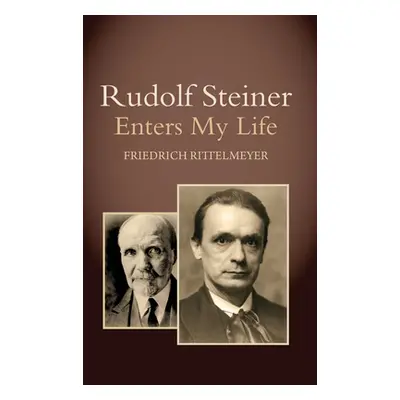 Rudolf Steiner
Enters My Life

FRIEDRICH RITTELMEYER